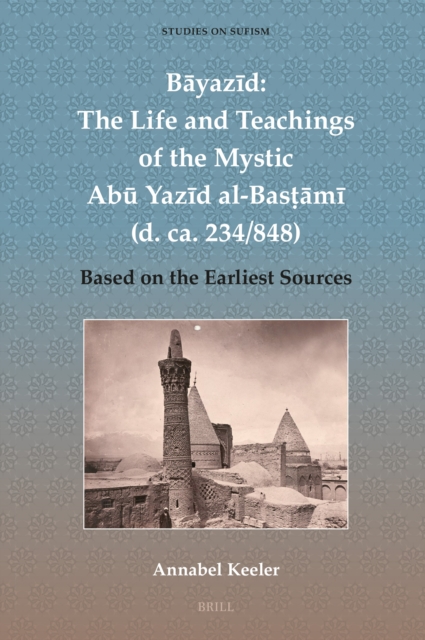 STUDIES ON SUFISM

Bāyazīd:
The Life and Teachings of the Mystic Abū Yazīd al-Basṭāmī (d. ca. 234/848)

Based on the Earliest Sources

Annabel Keeler

BRILL